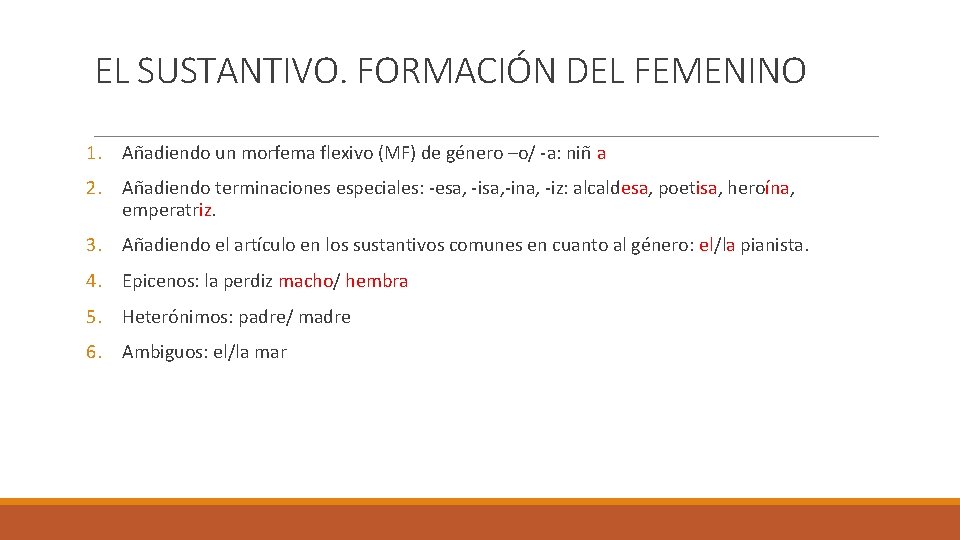 EL SUSTANTIVO. FORMACIÓN DEL FEMENINO

1. Añadiendo un morfema flexivo (MF) de género –o/ -a: niñ a

2. Añadiendo terminaciones especiales: -esa, -isa,-ina, -iz: alcaldesa, poetisa, heroína, emperatriz.

3. Añadiendo el artículo en los sustantivos comunes en cuanto al género: el/la pianista.

4. Epicenos: la perdiz macho/ hembra

5. Heterónimos: padre/ madre

6. Ambiguos: el/la mar